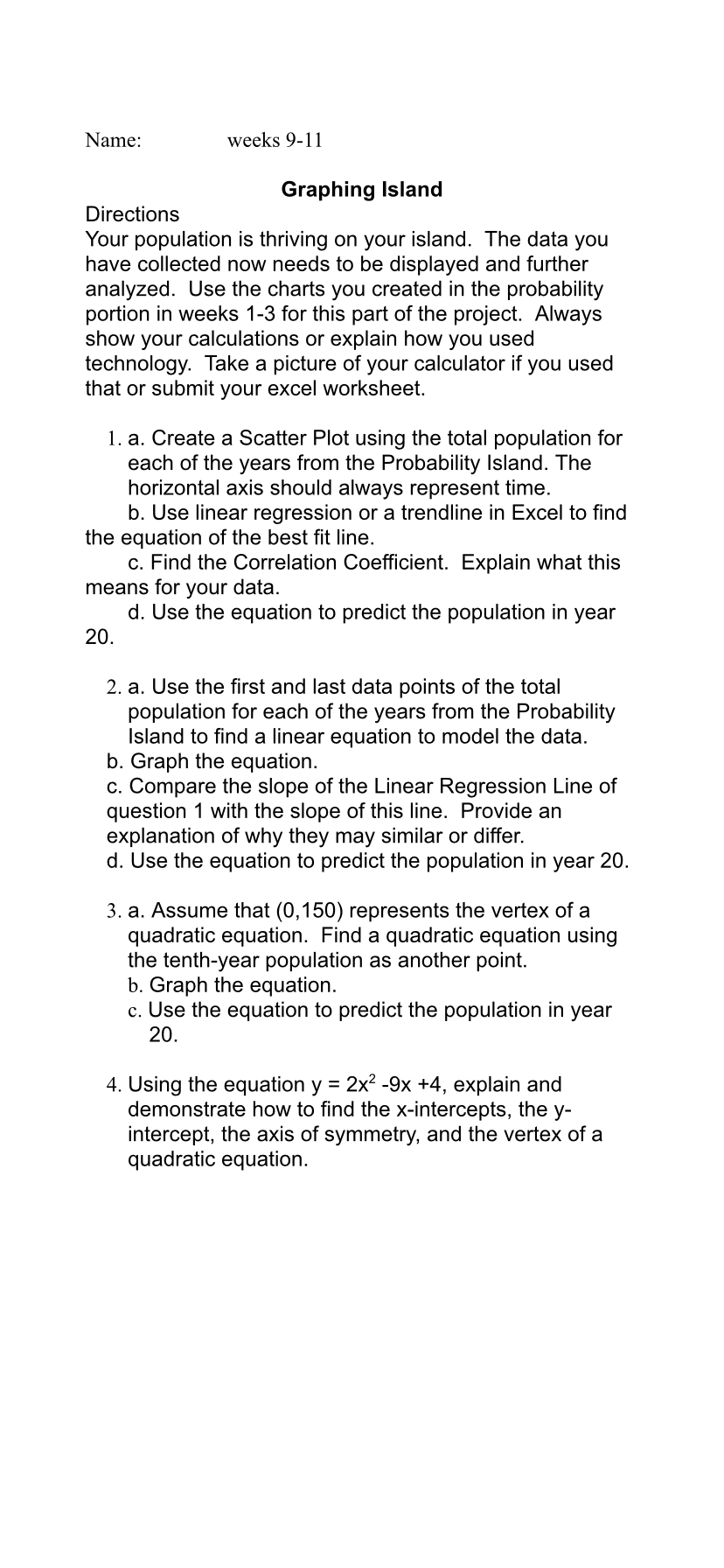 Name: weeks 9-11

Graphing Island

Directions
Your population is thriving on your island. The data you have collected now needs to be displayed and further analyzed. Use the charts you created in the probability portion in weeks 1-3 for this part of the project. Always show your calculations or explain how you used technology. Take a picture of your calculator if you used that or submit your excel worksheet.

1. a. Create a Scatter Plot using the total population for each of the years from the Probability Island. The horizontal axis should always represent time.
b. Use linear regression or a trendline in Excel to find the equation of the best fit line.
c. Find the Correlation Coefficient. Explain what this means for your data.
d. Use the equation to predict the population in year 20.

2. a. Use the first and last data points of the total population for each of the years from the Probability Island to find a linear equation to model the data.
b. Graph the equation.
c. Compare the slope of the Linear Regression Line of question 1 with the slope of this line. Provide an explanation of why they may similar or differ.
d. Use the equation to predict the population in year 20.

3. a. Assume that (0,150) represents the vertex of a quadratic equation. Find a quadratic equation using the tenth-year population as another point.
b. Graph the equation.
c. Use the equation to predict the population in year 20.

4. Using the equation $y = 2x^2 -9x +4$, explain and demonstrate how to find the x-intercepts, the y-intercept, the axis of symmetry, and the vertex of a quadratic equation.